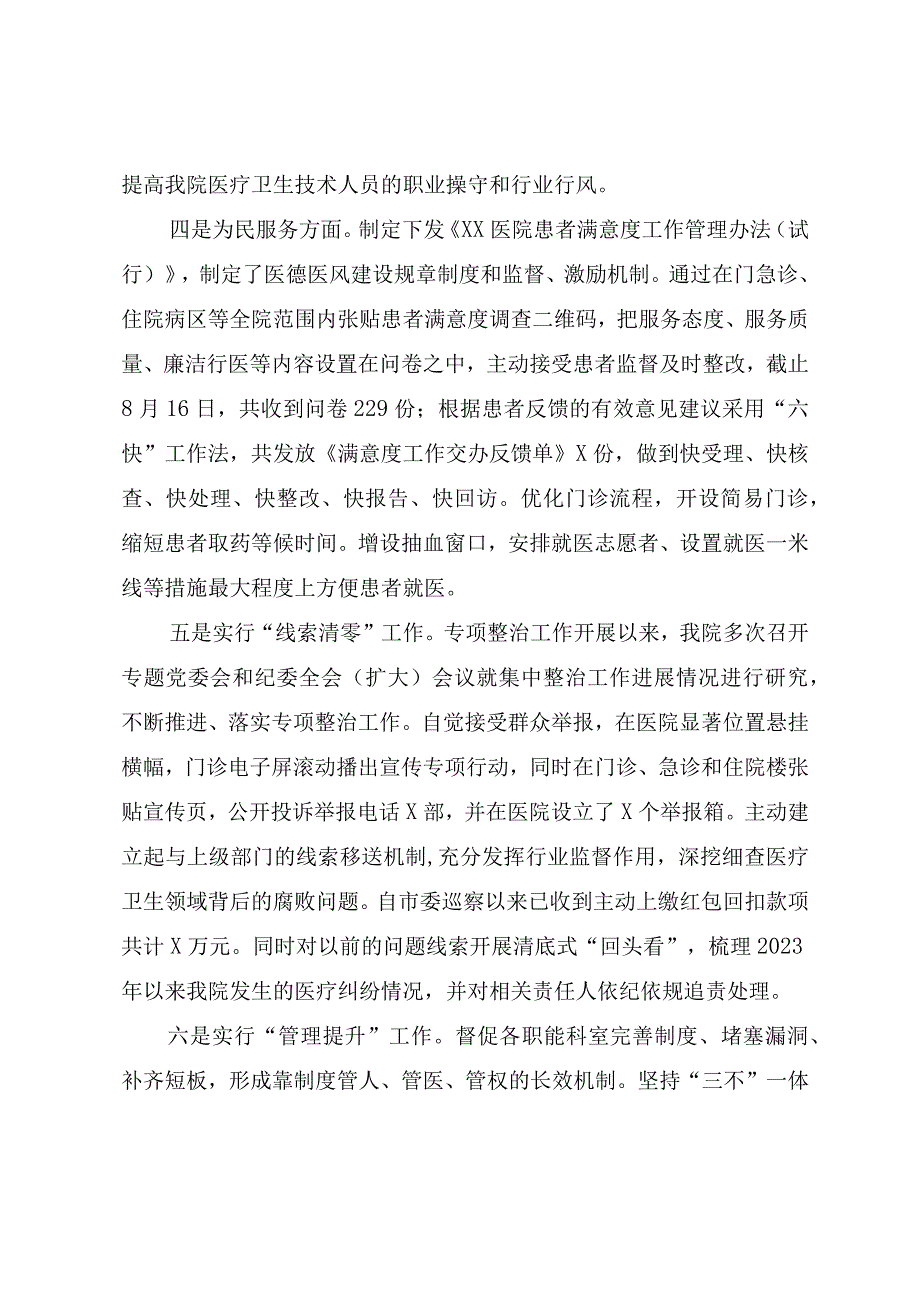 提高我院医疗卫生技术人员的职业操守和行业行风。

四是为民服务方面。制定下发《XX医院患者满意度工作管理办法（试行）》，制定了医德医风建设规章制度和监督、激励机制。通过在门急诊、住院病区等全院范围内张贴患者满意度调查二维码，把服务态度、服务质量、廉洁行医等内容设置在问卷之中，主动接受患者监督及时整改，截止8月16日，共收到问卷229份；根据患者反馈的有效意见建议采用“六快”工作法，共发放《满意度工作交办反馈单》X份，做到快受理、快核查、快处理、快整改、快报告、快回访。优化门诊流程，开设简易门诊，缩短患者取药等候时间。增设抽血窗口，安排就医志愿者、设置就医一米线等措施最大程度上方便患者就医。

五是实行“线索清零”工作。专项整治工作开展以来，我院多次召开专题党委会和纪委全会（扩大）会议就集中整治工作进展情况进行研究，不断推进、落实专项整治工作。自觉接受群众举报，在医院显著位置悬挂横幅，门诊电子屏滚动播出宣传专项行动，同时在门诊、急诊和住院楼张贴宣传页，公开投诉举报电话X部，并在医院设立了X个举报箱。主动建立起与上级部门的线索移送机制,充分发挥行业监督作用，深挖细查医疗卫生领域背后的腐败问题。自市委巡察以来已收到主动上缴红包回扣款项共计X万元。同时对以前的问题线索开展清底式“回头看”，梳理2023年以来我院发生的医疗纠纷情况，并对相关责任人依纪依规追责处理。

六是实行“管理提升”工作。督促各职能科室完善制度、堵塞漏洞、补齐短板，形成靠制度管人、管医、管权的长效机制。坚持“三不”一体